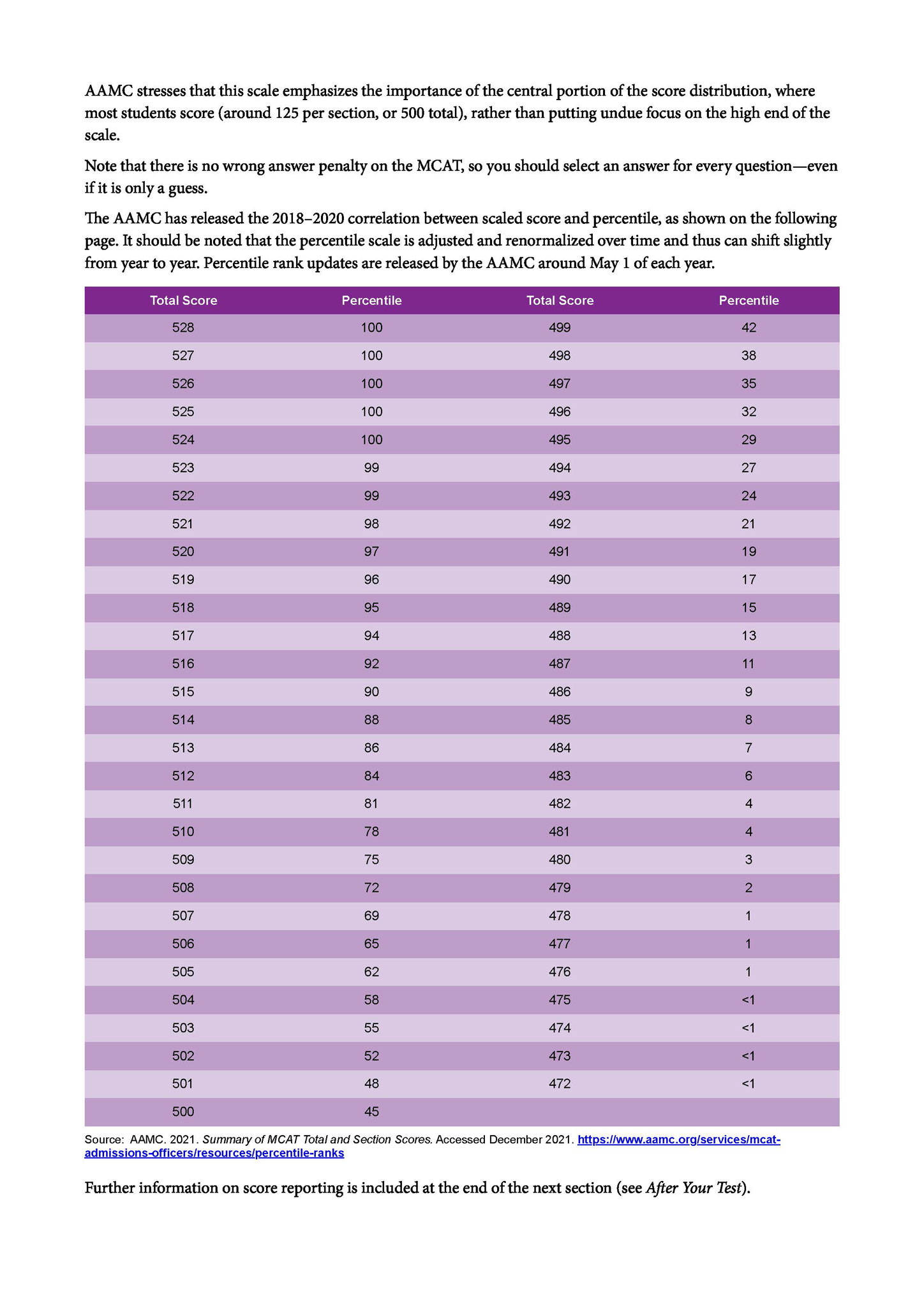 AAMC stresses that this scale emphasizes the importance of the central portion of the score distribution, where most students score (around 125 per section, or 500 total), rather than putting undue focus on the high end of the scale.

Note that there is no wrong answer penalty on the MCAT, so you should select an answer for every question—even if it is only a guess.

The AAMC has released the 2018–2020 correlation between scaled score and percentile, as shown on the following page. It should be noted that the percentile scale is adjusted and renormalized over time and thus can shift slightly from year to year. Percentile rank updates are released by the AAMC around May 1 of each year.

| Total Score | Percentile | Total Score | Percentile |
|---|---|---|---|
| 528 | 100 | 499 | 42 |
| 527 | 100 | 498 | 38 |
| 526 | 100 | 497 | 35 |
| 525 | 100 | 496 | 32 |
| 524 | 100 | 495 | 29 |
| 523 | 99 | 494 | 27 |
| 522 | 99 | 493 | 24 |
| 521 | 98 | 492 | 21 |
| 520 | 97 | 491 | 19 |
| 519 | 96 | 490 | 17 |
| 518 | 95 | 489 | 15 |
| 517 | 94 | 488 | 13 |
| 516 | 92 | 487 | 11 |
| 515 | 90 | 486 | 9 |
| 514 | 88 | 485 | 8 |
| 513 | 86 | 484 | 7 |
| 512 | 84 | 483 | 6 |
| 511 | 81 | 482 | 4 |
| 510 | 78 | 481 | 4 |
| 509 | 75 | 480 | 3 |
| 508 | 72 | 479 | 2 |
| 507 | 69 | 478 | 1 |
| 506 | 65 | 477 | 1 |
| 505 | 62 | 476 | 1 |
| 504 | 58 | 475 | <1 |
| 503 | 55 | 474 | <1 |
| 502 | 52 | 473 | <1 |
| 501 | 48 | 472 | <1 |
| 500 | 45 | | |

Source: AAMC. 2021. Summary of MCAT Total and Section Scores. Accessed December 2021. https://www.aamc.org/services/mcat-admissions-officers/resources/percentile-ranks

Further information on score reporting is included at the end of the next section (see After Your Test).